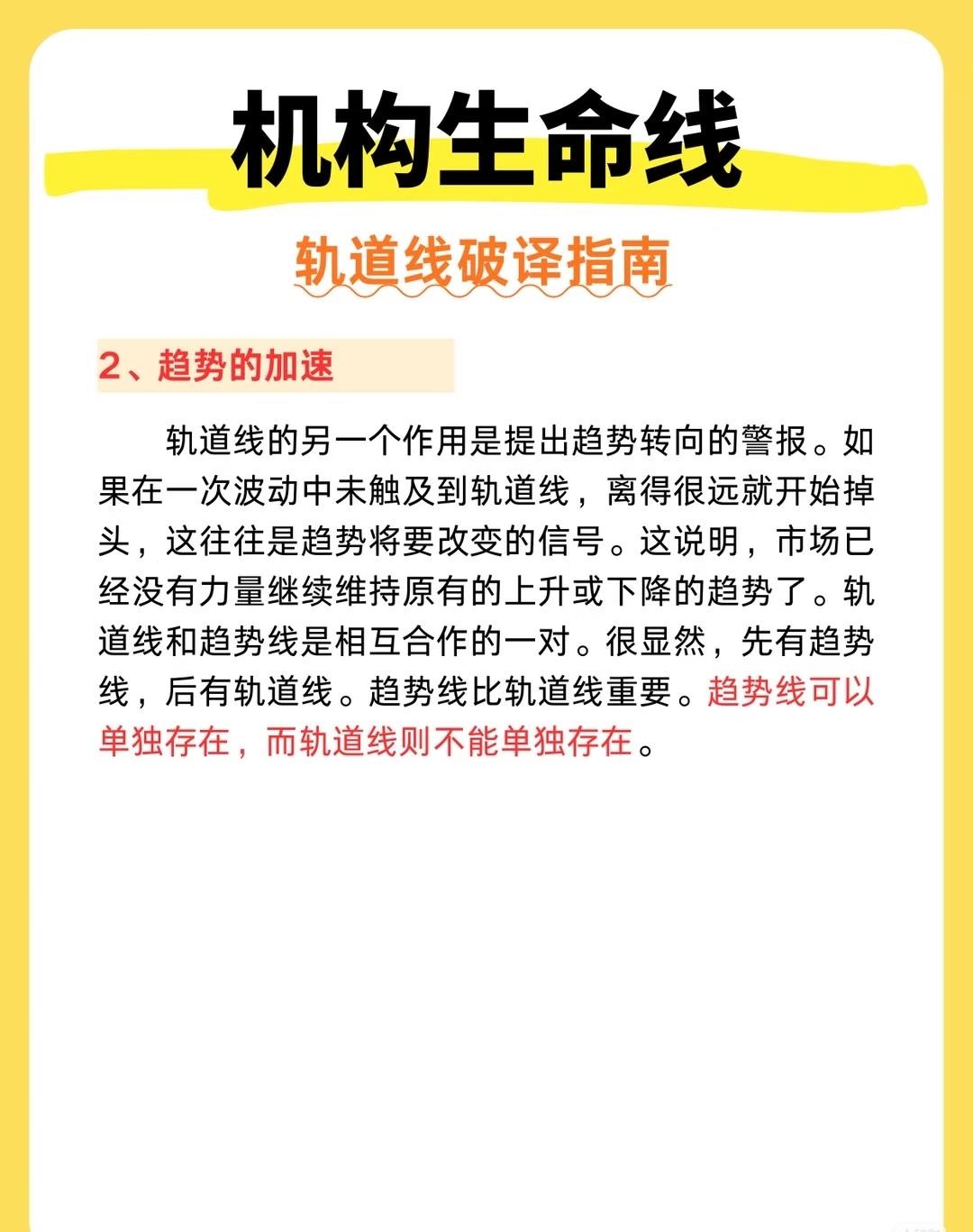 机构生命线

轨道线破译指南

2、趋势的加速

轨道线的另一个作用是提出趋势转向的警报。如果在一次波动中未触及到轨道线，离得很远就开始掉头，这往往是趋势将要改变的信号。这说明，市场已经没有力量继续维持原有的上升或下降的趋势了。轨道线和趋势线是相互合作的一对。很显然，先有趋势线，后有轨道线。趋势线比轨道线重要。趋势线可以单独存在，而轨道线则不能单独存在。